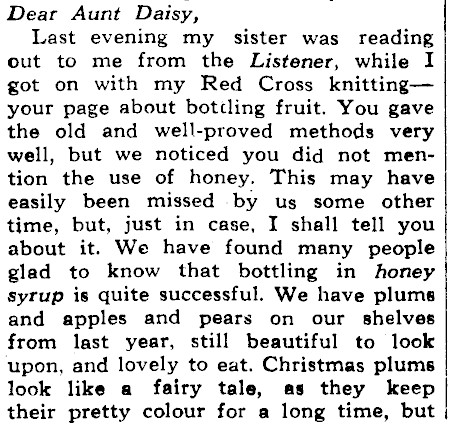 Dear Aunt Daisy,

Last evening my sister was reading out to me from the Listener, while I got on with my Red Cross knitting—your page about bottling fruit. You gave the old and well-proved methods very well, but we noticed you did not mention the use of honey. This may have easily been missed by us some other time, but, just in case, I shall tell you about it. We have found many people glad to know that bottling in honey syrup is quite successful. We have plums and apples and pears on our shelves from last year, still beautiful to look upon, and lovely to eat. Christmas plums look like a fairy tale, as they keep their pretty colour for a long time, but